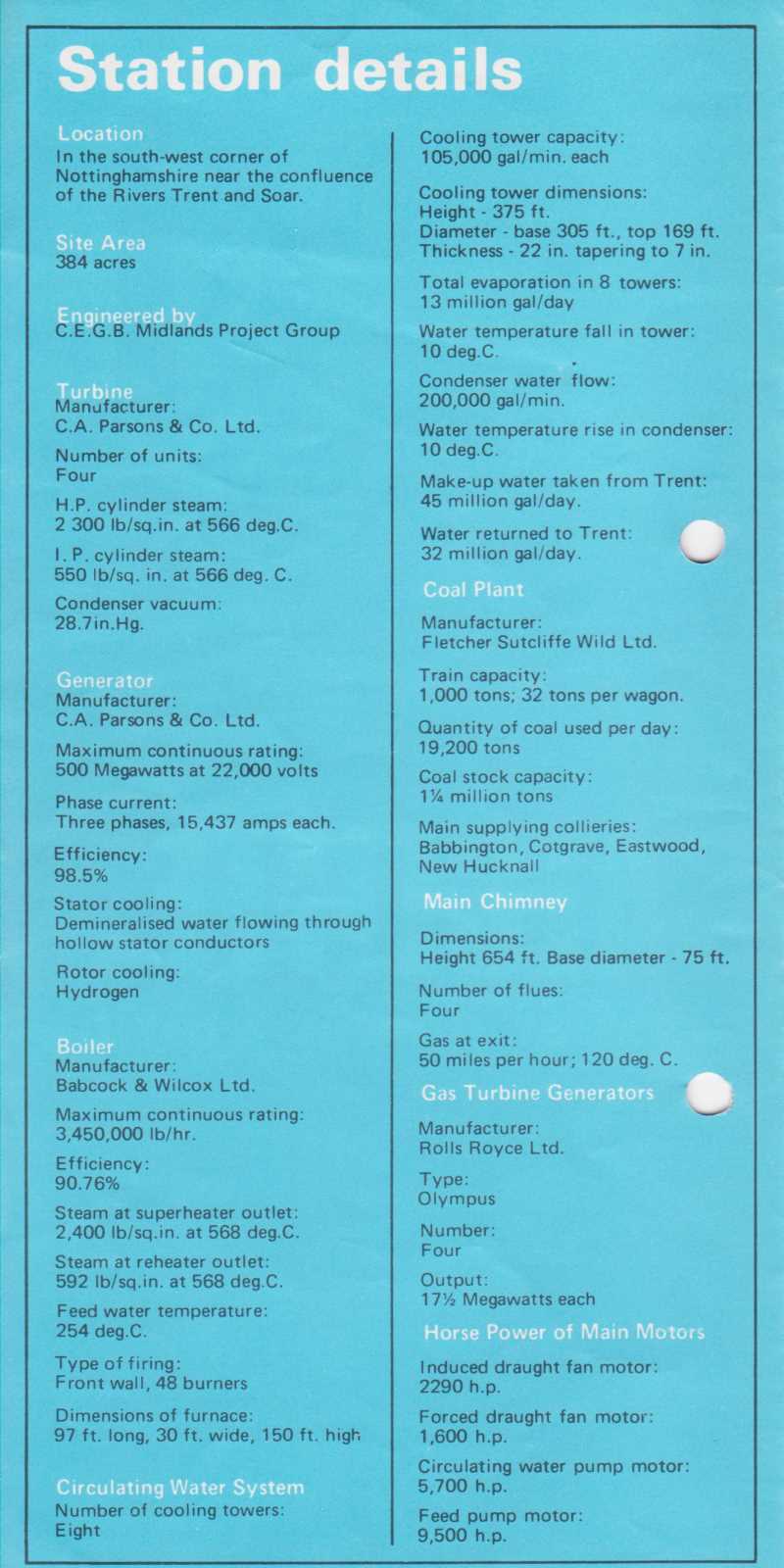 Station details

Location
In the south-west corner of Nottinghamshire near the confluence of the Rivers Trent and Soar.

Site Area
384 acres

Engineered by
C.E.G.B. Midlands Project Group

Turbine
Manufacturer:
C.A. Parsons & Co. Ltd.

Number of units:
Four

H.P. cylinder steam:
2 300 lb/sq.in. at 566 deg.C.

I. P. cylinder steam:
550 lb/sq. in. at 566 deg. C.

Condenser vacuum:
28.7in.Hg.

Generator
Manufacturer:
C.A. Parsons & Co. Ltd.

Maximum continuous rating:
500 Megawatts at 22,000 volts

Phase current:
Three phases, 15,437 amps each.

Efficiency:
98.5%

Stator cooling:
Demineralised water flowing through hollow stator conductors

Rotor cooling:
Hydrogen

Boiler
Manufacturer:
Babcock & Wilcox Ltd.

Maximum continuous rating:
3,450,000 lb/hr.

Efficiency:
90.76%

Steam at superheater outlet:
2,400 lb/sq.in. at 568 deg.C.

Steam at reheater outlet:
592 lb/sq.in. at 568 deg.C.

Feed water temperature:
254 deg.C.

Type of firing:
Front wall, 48 burners

Dimensions of furnace:
97 ft. long, 30 ft. wide, 150 ft. high

Circulating Water System
Number of cooling towers:
Eight

Cooling tower capacity:
105,000 gal/min. each

Cooling tower dimensions:
Height - 375 ft.
Diameter - base 305 ft., top 169 ft.
Thickness - 22 in. tapering to 7 in.

Total evaporation in 8 towers:
13 million gal/day

Water temperature fall in tower:
10 deg.C.

Condenser water flow:
200,000 gal/min.

Water temperature rise in condenser:
10 deg.C.

Make-up water taken from Trent:
45 million gal/day.

Water returned to Trent:
32 million gal/day.

Coal Plant

Manufacturer:
Fletcher Sutcliffe Wild Ltd.

Train capacity:
1,000 tons; 32 tons per wagon.

Quantity of coal used per day:
19,200 tons

Coal stock capacity:
1¼ million tons

Main supplying collieries:
Babbington, Cotgrave, Eastwood, New Hucknall

Main Chimney

Dimensions:
Height 654 ft. Base diameter - 75 ft.

Number of flues:
Four

Gas at exit:
50 miles per hour; 120 deg. C.

Gas Turbine Generators

Manufacturer:
Rolls Royce Ltd.

Type:
Olympus

Number:
Four

Output:
17½ Megawatts each

Horse Power of Main Motors

Induced draught fan motor:
2290 h.p.

Forced draught fan motor:
1,600 h.p.

Circulating water pump motor:
5,700 h.p.

Feed pump motor:
9,500 h.p.